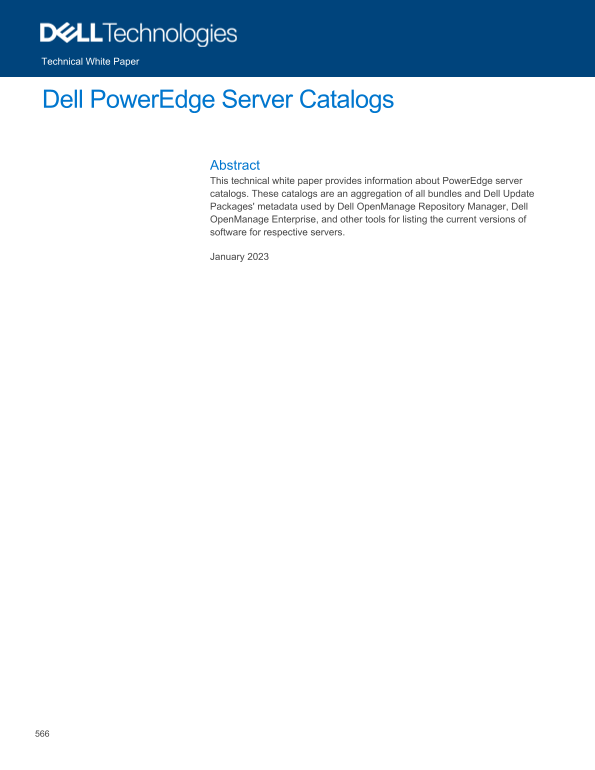 DELL Technologies

Technical White Paper

Dell PowerEdge Server Catalogs

Abstract

This technical white paper provides information about PowerEdge server catalogs. These catalogs are an aggregation of all bundles and Dell Update Packages' metadata used by Dell OpenManage Repository Manager, Dell OpenManage Enterprise, and other tools for listing the current versions of software for respective servers.

January 2023

566